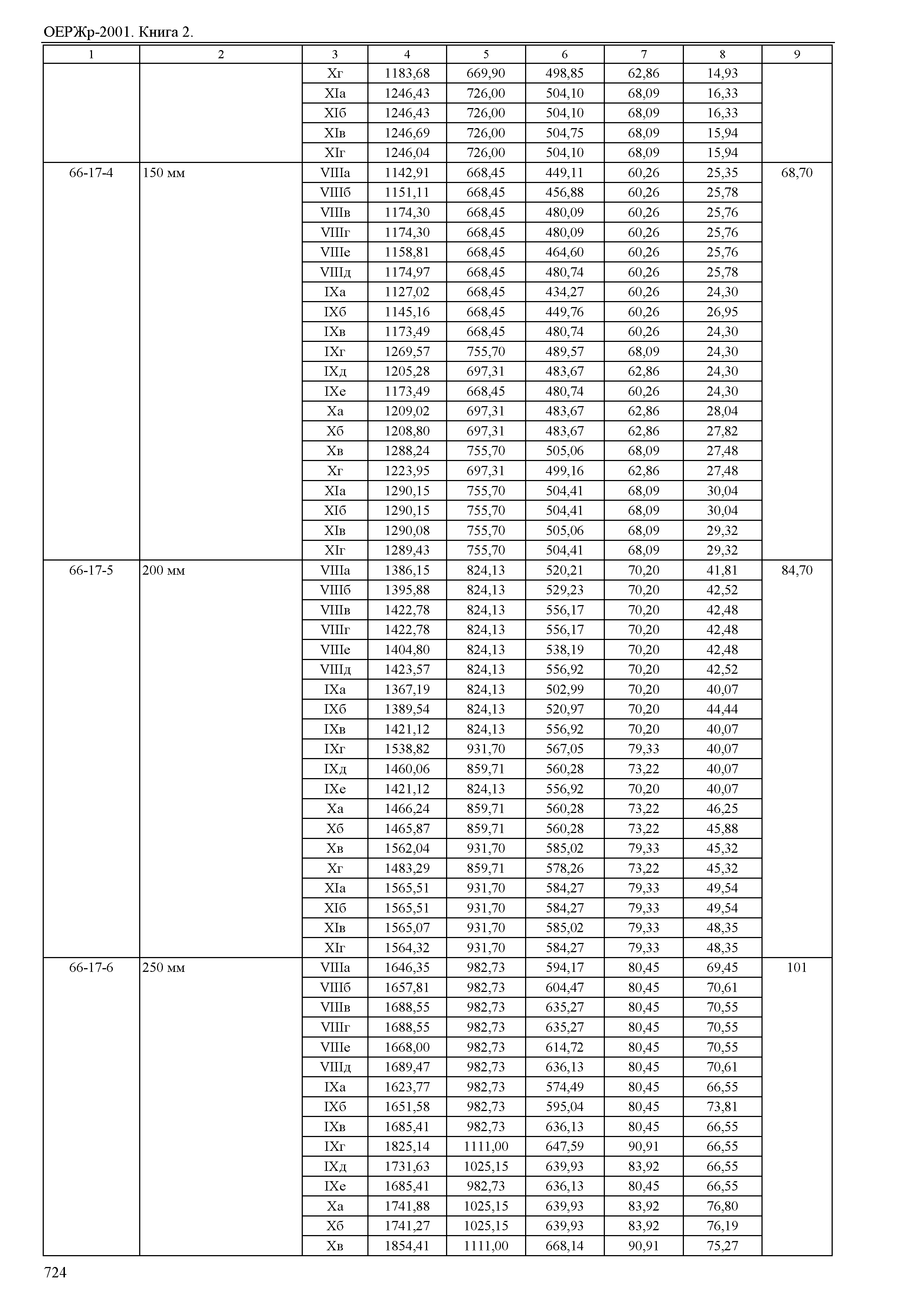 ОЕРЖр-2001. Книга 2.

| 1 | 2 | 3 | 4 | 5 | 6 | 7 | 8 | 9 |
|---|---|---|---|---|---|---|---|---|
| | | Xг | 1183,68 | 669,90 | 498,85 | 62,86 | 14,93 | |
| | | XIа | 1246,43 | 726,00 | 504,10 | 68,09 | 16,33 | |
| | | XIб | 1246,43 | 726,00 | 504,10 | 68,09 | 16,33 | |
| | | XIв | 1246,69 | 726,00 | 504,75 | 68,09 | 15,94 | |
| | | XIг | 1246,04 | 726,00 | 504,10 | 68,09 | 15,94 | |
| 66-17-4 | 150 мм | VIIIа | 1142,91 | 668,45 | 449,11 | 60,26 | 25,35 | 68,70 |
| | | VIIIб | 1151,11 | 668,45 | 456,88 | 60,26 | 25,78 | |
| | | VIIIв | 1174,30 | 668,45 | 480,09 | 60,26 | 25,76 | |
| | | VIIIг | 1174,30 | 668,45 | 480,09 | 60,26 | 25,76 | |
| | | VIIIе | 1158,81 | 668,45 | 464,60 | 60,26 | 25,76 | |
| | | VIIIд | 1174,97 | 668,45 | 480,74 | 60,26 | 25,78 | |
| | | IXа | 1127,02 | 668,45 | 434,27 | 60,26 | 24,30 | |
| | | IXб | 1145,16 | 668,45 | 449,76 | 60,26 | 26,95 | |
| | | IXв | 1173,49 | 668,45 | 480,74 | 60,26 | 24,30 | |
| | | IXг | 1269,57 | 755,70 | 489,57 | 68,09 | 24,30 | |
| | | IXд | 1205,28 | 697,31 | 483,67 | 62,86 | 24,30 | |
| | | IXе | 1173,49 | 668,45 | 480,74 | 60,26 | 24,30 | |
| | | Xа | 1209,02 | 697,31 | 483,67 | 62,86 | 28,04 | |
| | | Xб | 1208,80 | 697,31 | 483,67 | 62,86 | 27,82 | |
| | | Xв | 1288,24 | 755,70 | 505,06 | 68,09 | 27,48 | |
| | | Xг | 1223,95 | 697,31 | 499,16 | 62,86 | 27,48 | |
| | | XIа | 1290,15 | 755,70 | 504,41 | 68,09 | 30,04 | |
| | | XIб | 1290,15 | 755,70 | 504,41 | 68,09 | 30,04 | |
| | | XIв | 1290,08 | 755,70 | 505,06 | 68,09 | 29,32 | |
| | | XIг | 1289,43 | 755,70 | 504,41 | 68,09 | 29,32 | |
| 66-17-5 | 200 мм | VIIIа | 1386,15 | 824,13 | 520,21 | 70,20 | 41,81 | 84,70 |
| | | VIIIб | 1395,88 | 824,13 | 529,23 | 70,20 | 42,52 | |
| | | VIIIв | 1422,78 | 824,13 | 556,17 | 70,20 | 42,48 | |
| | | VIIIг | 1422,78 | 824,13 | 556,17 | 70,20 | 42,48 | |
| | | VIIIе | 1404,80 | 824,13 | 538,19 | 70,20 | 42,48 | |
| | | VIIIд | 1423,57 | 824,13 | 556,92 | 70,20 | 42,52 | |
| | | IXа | 1367,19 | 824,13 | 502,99 | 70,20 | 40,07 | |
| | | IXб | 1389,54 | 824,13 | 520,97 | 70,20 | 44,44 | |
| | | IXв | 1421,12 | 824,13 | 556,92 | 70,20 | 40,07 | |
| | | IXг | 1538,82 | 931,70 | 567,05 | 79,33 | 40,07 | |
| | | IXд | 1460,06 | 859,71 | 560,28 | 73,22 | 40,07 | |
| | | IXе | 1421,12 | 824,13 | 556,92 | 70,20 | 40,07 | |
| | | Xа | 1466,24 | 859,71 | 560,28 | 73,22 | 46,25 | |
| | | Xб | 1465,87 | 859,71 | 560,28 | 73,22 | 45,88 | |
| | | Xв | 1562,04 | 931,70 | 585,02 | 79,33 | 45,32 | |
| | | Xг | 1483,29 | 859,71 | 578,26 | 73,22 | 45,32 | |
| | | XIа | 1565,51 | 931,70 | 584,27 | 79,33 | 49,54 | |
| | | XIб | 1565,51 | 931,70 | 584,27 | 79,33 | 49,54 | |
| | | XIв | 1565,07 | 931,70 | 585,02 | 79,33 | 48,35 | |
| | | XIг | 1564,32 | 931,70 | 584,27 | 79,33 | 48,35 | |
| 66-17-6 | 250 мм | VIIIа | 1646,35 | 982,73 | 594,17 | 80,45 | 69,45 | 101 |
| | | VIIIб | 1657,81 | 982,73 | 604,47 | 80,45 | 70,61 | |
| | | VIIIв | 1688,55 | 982,73 | 635,27 | 80,45 | 70,55 | |
| | | VIIIг | 1688,55 | 982,73 | 635,27 | 80,45 | 70,55 | |
| | | VIIIе | 1668,00 | 982,73 | 614,72 | 80,45 | 70,55 | |
| | | VIIIд | 1689,47 | 982,73 | 636,13 | 80,45 | 70,61 | |
| | | IXа | 1623,77 | 982,73 | 574,49 | 80,45 | 66,55 | |
| | | IXб | 1651,58 | 982,73 | 595,04 | 80,45 | 73,81 | |
| | | IXв | 1685,41 | 982,73 | 636,13 | 80,45 | 66,55 | |
| | | IXг | 1825,14 | 1111,00 | 647,59 | 90,91 | 66,55 | |
| | | IXд | 1731,63 | 1025,15 | 639,93 | 83,92 | 66,55 | |
| | | IXе | 1685,41 | 982,73 | 636,13 | 80,45 | 66,55 | |
| | | Xа | 1741,88 | 1025,15 | 639,93 | 83,92 | 76,80 | |
| | | Xб | 1741,27 | 1025,15 | 639,93 | 83,92 | 76,19 | |
| | | Xв | 1854,41 | 1111,00 | 668,14 | 90,91 | 75,27 | |

724